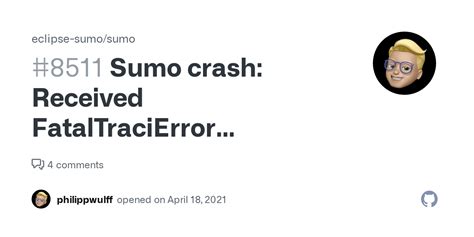 eclipse-sumo/sumo

#8511 Sumo crash: Received FatalTraciError...

4 comments

philippwulff opened on April 18, 2021